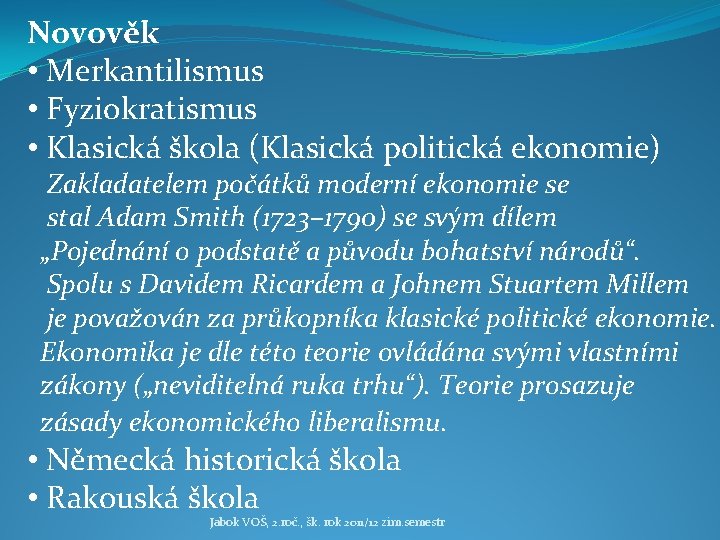 Novověk
• Merkantilismus
• Fyziokratismus
• Klasická škola (Klasická politická ekonomie)
Zakladatelem počátků moderní ekonomie se stal Adam Smith (1723–1790) se svým dílem „Pojednání o podstatě a původu bohatství národů“. Spolu s Davidem Ricardem a Johnem Stuartem Millem je považován za průkopníka klasické politické ekonomie. Ekonomika je dle této teorie ovládána svými vlastními zákony („neviditelná ruka trhu“). Teorie prosazuje zásady ekonomického liberalismu.
• Německá historická škola
• Rakouská škola

Jabok VOŠ, 2.roč., šk. rok 2011/12 zim.semestr